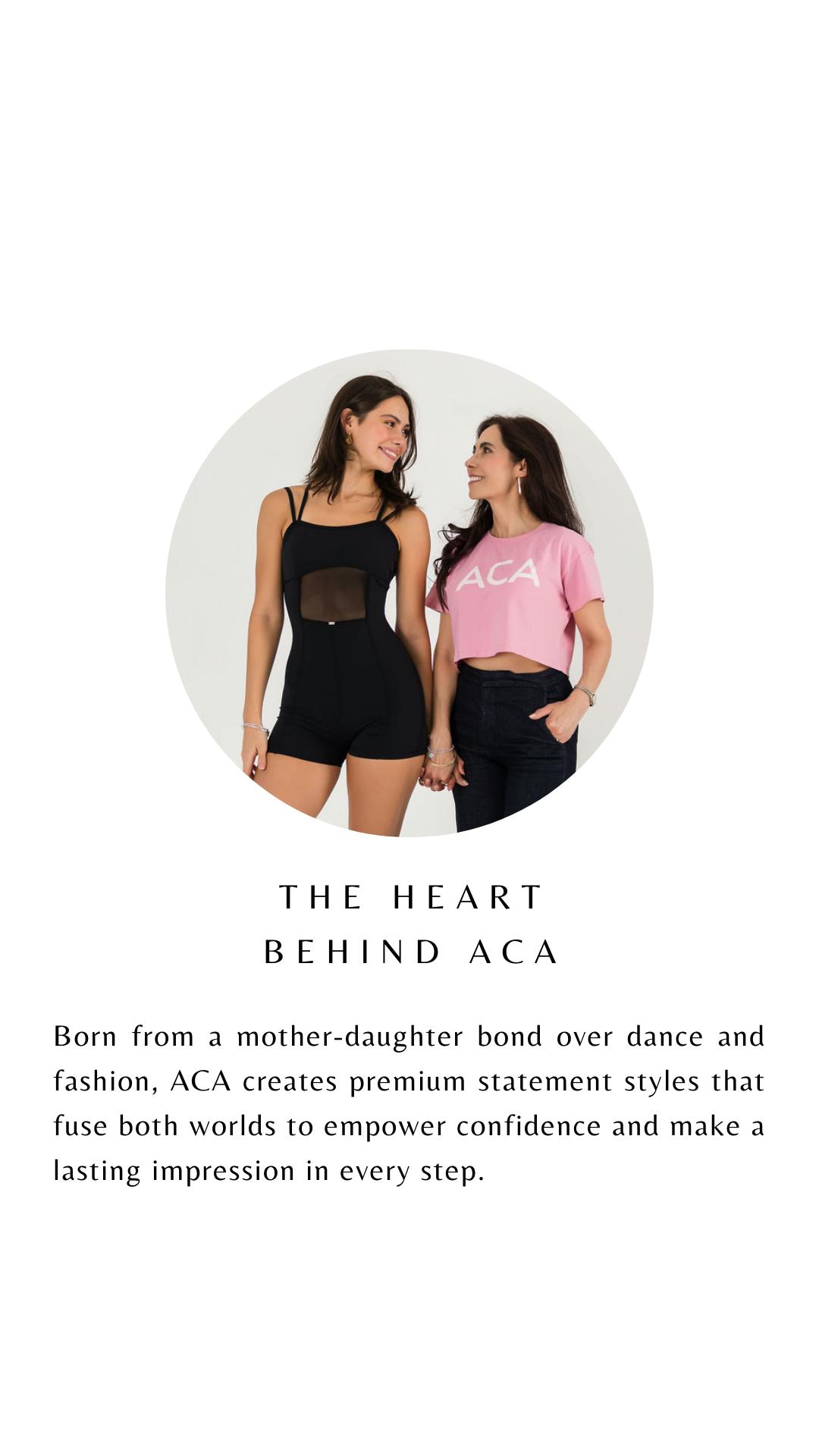 ACA

THE HEART
BEHIND ACA

Born from a mother-daughter bond over dance and fashion, ACA creates premium statement styles that fuse both worlds to empower confidence and make a lasting impression in every step.